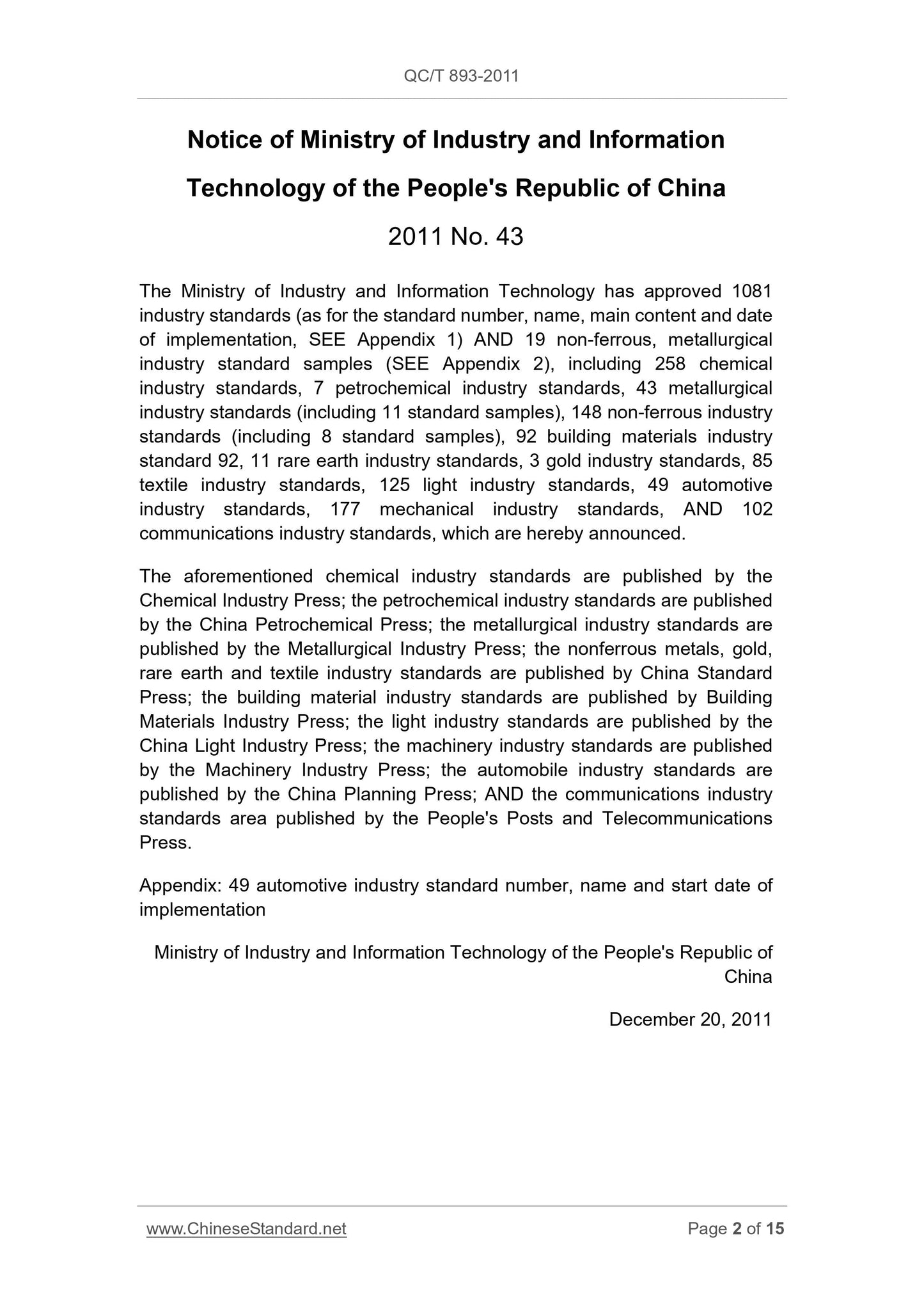 QC/T 893-2011

Notice of Ministry of Industry and Information Technology of the People's Republic of China

2011 No. 43

The Ministry of Industry and Information Technology has approved 1081 industry standards (as for the standard number, name, main content and date of implementation, SEE Appendix 1) AND 19 non-ferrous, metallurgical industry standard samples (SEE Appendix 2), including 258 chemical industry standards, 7 petrochemical industry standards, 43 metallurgical industry standards (including 11 standard samples), 148 non-ferrous industry standards (including 8 standard samples), 92 building materials industry standard 92, 11 rare earth industry standards, 3 gold industry standards, 85 textile industry standards, 125 light industry standards, 49 automotive industry standards, 177 mechanical industry standards, AND 102 communications industry standards, which are hereby announced.

The aforementioned chemical industry standards are published by the Chemical Industry Press; the petrochemical industry standards are published by the China Petrochemical Press; the metallurgical industry standards are published by the Metallurgical Industry Press; the nonferrous metals, gold, rare earth and textile industry standards are published by China Standard Press; the building material industry standards are published by Building Materials Industry Press; the light industry standards are published by the China Light Industry Press; the machinery industry standards are published by the Machinery Industry Press; the automobile industry standards are published by the China Planning Press; AND the communications industry standards area published by the People's Posts and Telecommunications Press.

Appendix: 49 automotive industry standard number, name and start date of implementation

Ministry of Industry and Information Technology of the People's Republic of China

December 20, 2011

www.ChineseStandard.net

Page 2 of 15